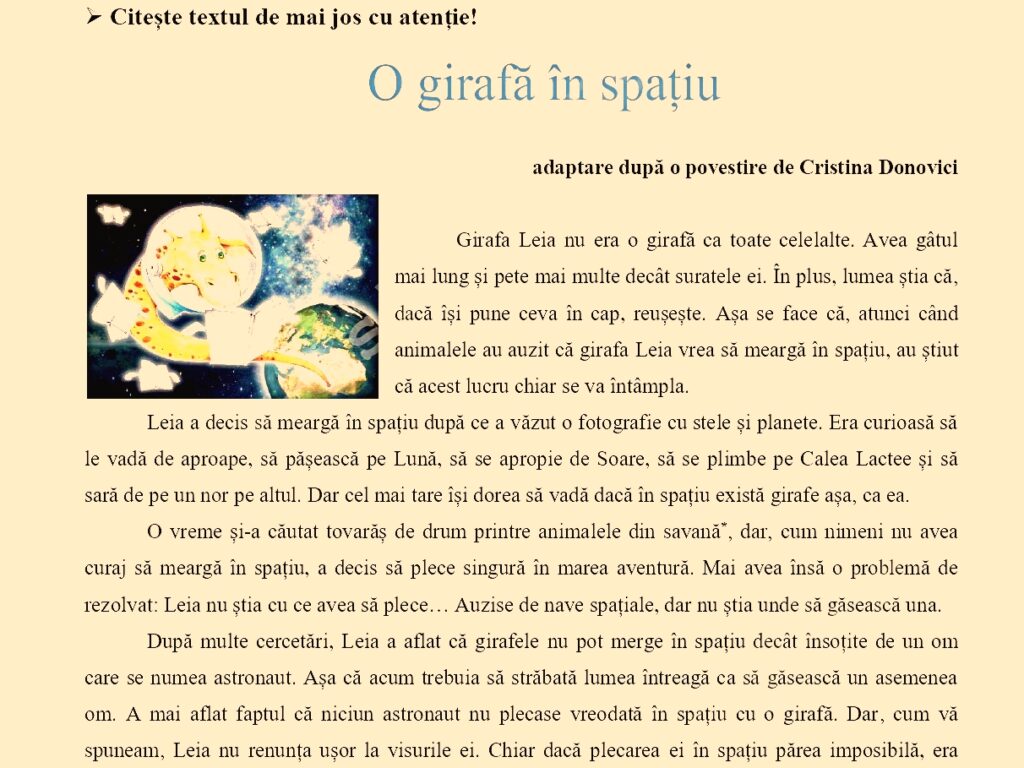 ➢ Citește textul de mai jos cu atenție!

O girafă în spațiu

adaptare după o povestire de Cristina Donovici

Girafa Leia nu era o girafă ca toate celelalte. Avea gâtul mai lung și pete mai multe decât suratele ei. În plus, lumea știa că, dacă își pune ceva în cap, reușește. Așa se face că, atunci când animalele au auzit că girafa Leia vrea să meargă în spațiu, au știut că acest lucru chiar se va întâmpla.

Leia a decis să meargă în spațiu după ce a văzut o fotografie cu stele și planete. Era curioasă să le vadă de aproape, să pășească pe Lună, să se apropie de Soare, să se plimbe pe Calea Lactee și să sară de pe un nor pe altul. Dar cel mai tare își dorea să vadă dacă în spațiu există girafe așa, ca ea.

O vreme și-a căutat tovarăș de drum printre animalele din savană*, dar, cum nimeni nu avea curaj să meargă în spațiu, a decis să plece singură în marea aventură. Mai avea însă o problemă de rezolvat: Leia nu știa cu ce avea să plece… Auzise de nave spațiale, dar nu știa unde să găsească una.

După multe cercetări, Leia a aflat că girafele nu pot merge în spațiu decât însoțite de un om care se numea astronaut. Așa că acum trebuia să străbată lumea întreagă ca să găsească un asemenea om. A mai aflat faptul că niciun astronaut nu plecase vreodată în spațiu cu o girafă. Dar, cum vă spuneam, Leia nu renunța ușor la visurile ei. Chiar dacă plecarea ei în spațiu părea imposibilă, era